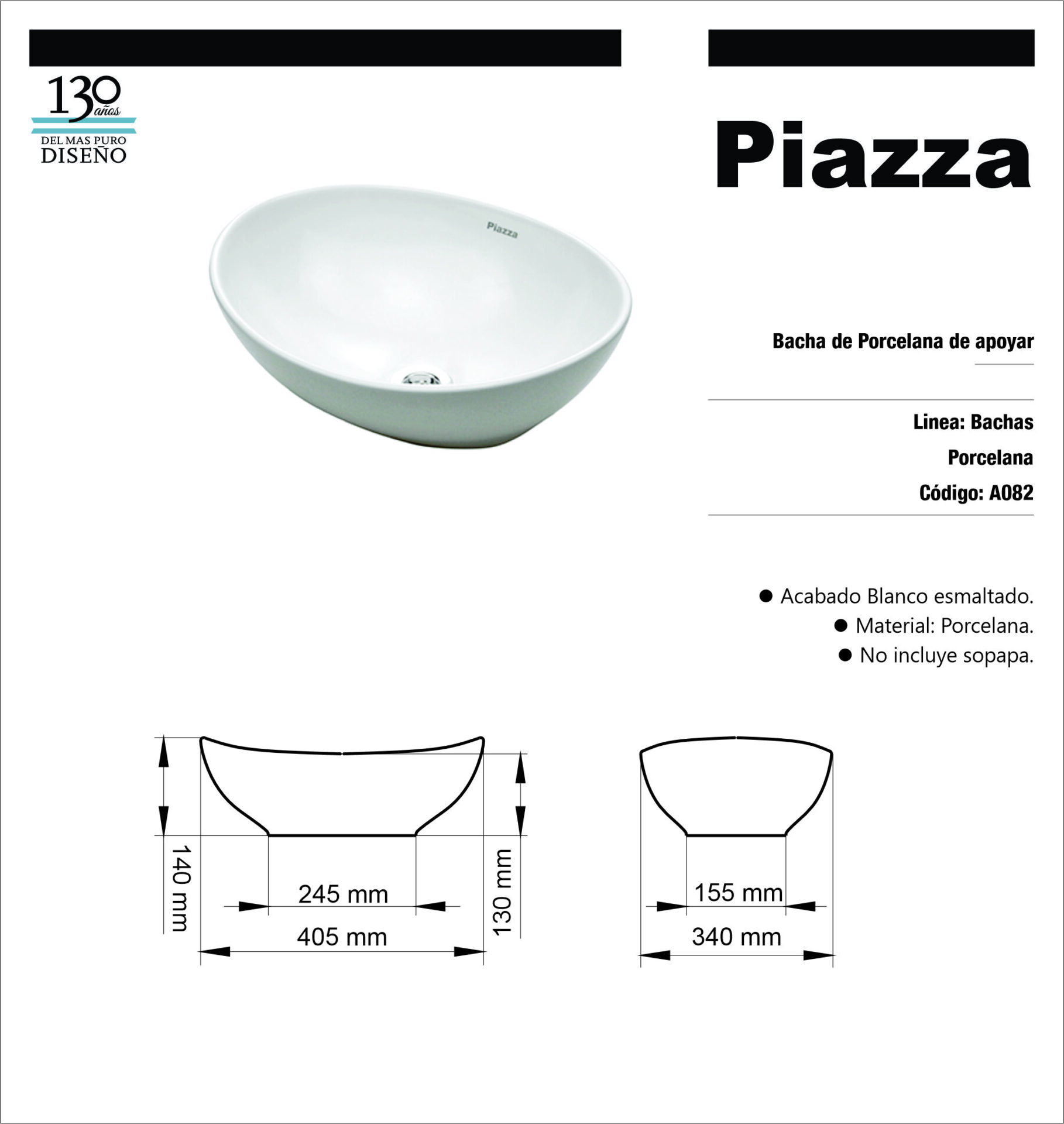 130 años
DEL MAS PURO
DISEÑO

Piazza

Piazza

Bacha de Porcelana de apoyar

Linea: Bachas

Porcelana

Código: A082

● Acabado Blanco esmaltado.
● Material: Porcelana.
● No incluye sopapa.

140 mm
245 mm
405 mm
130 mm

155 mm
340 mm